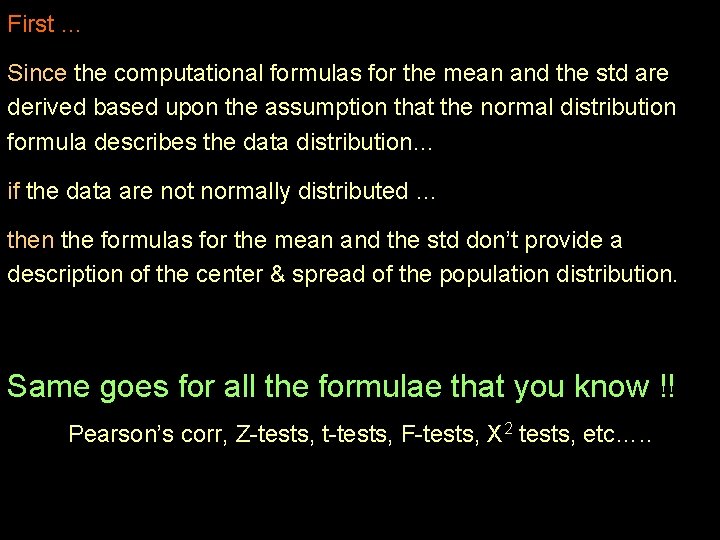 First ...

Since the computational formulas for the mean and the std are derived based upon the assumption that the normal distribution formula describes the data distribution...

if the data are not normally distributed ...

then the formulas for the mean and the std don't provide a description of the center & spread of the population distribution.

Same goes for all the formulae that you know !!

Pearson's corr, Z-tests, t-tests, F-tests, $X^2$ tests, etc.....